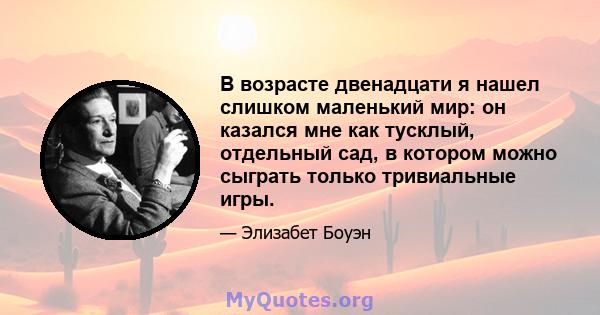 В возрасте двенадцати я нашел слишком маленький мир: он казался мне как тусклый, отдельный сад, в котором можно сыграть только тривиальные игры.

— Элизабет Боуэн

MyQuotes.org